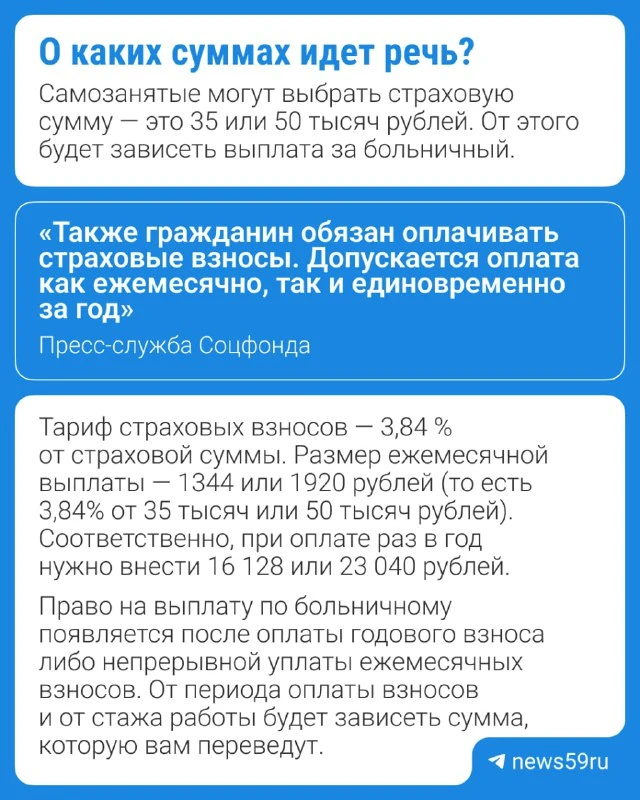 О каких суммах идет речь?

Самозанятые могут выбрать страховую сумму — это 35 или 50 тысяч рублей. От этого будет зависеть выплата за больничный.

«Также гражданин обязан оплачивать страховые взносы. Допускается оплата как ежемесячно, так и единовременно за год»

Пресс-служба Соцфонда

Тариф страховых взносов — 3,84 % от страховой суммы. Размер ежемесячной выплаты — 1344 или 1920 рублей (то есть 3,84% от 35 тысяч или 50 тысяч рублей). Соответственно, при оплате раз в год нужно внести 16 128 или 23 040 рублей.

Право на выплату по больничному появляется после оплаты годового взноса либо непрерывной уплаты ежемесячных взносов. От периода оплаты взносов и от стажа работы будет зависеть сумма, которую вам переведут.

news59ru